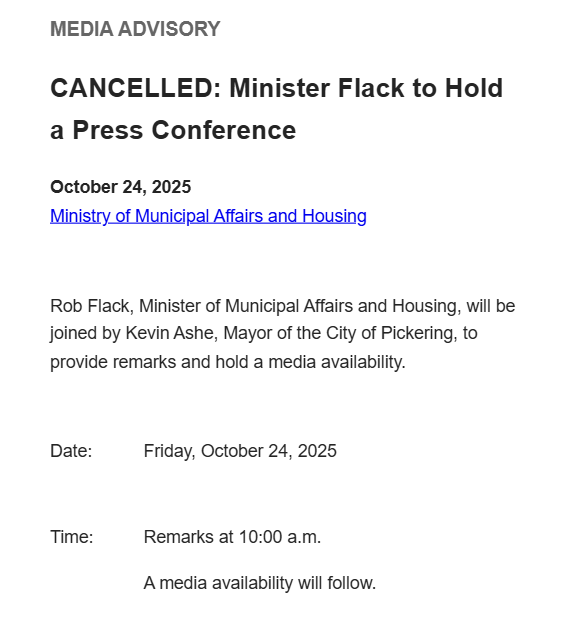 MEDIA ADVISORY

CANCELLED: Minister Flack to Hold a Press Conference

October 24, 2025
Ministry of Municipal Affairs and Housing

Rob Flack, Minister of Municipal Affairs and Housing, will be joined by Kevin Ashe, Mayor of the City of Pickering, to provide remarks and hold a media availability.

Date: Friday, October 24, 2025

Time: Remarks at 10:00 a.m.

A media availability will follow.